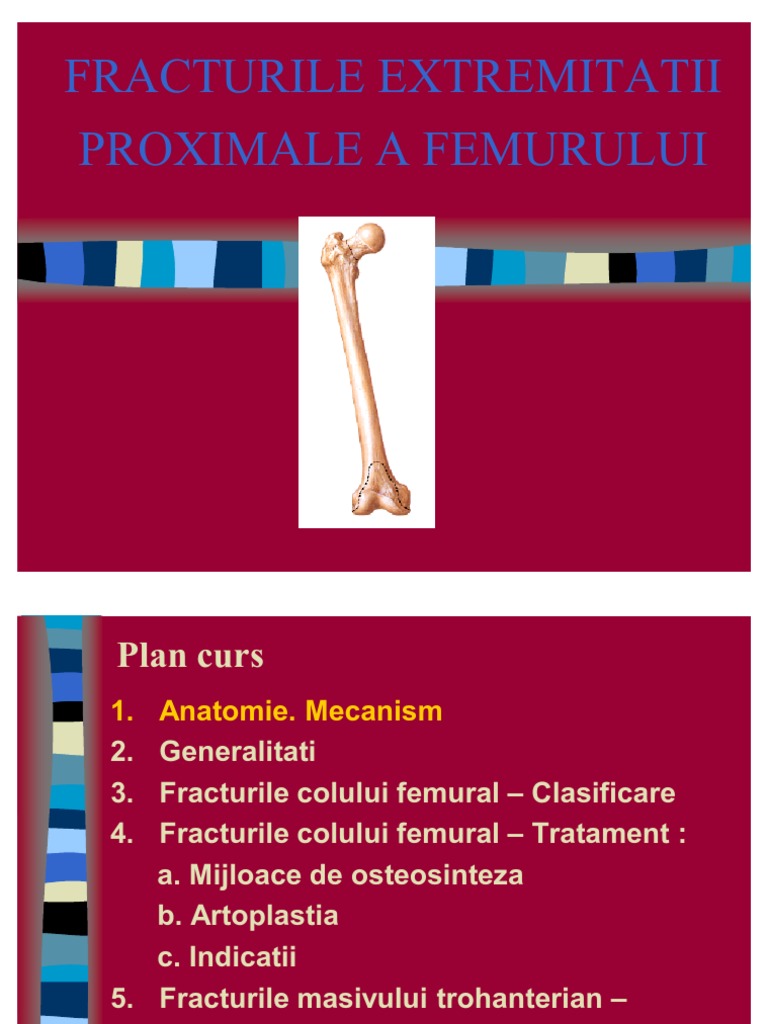 FRACTURILE EXTREMITATII PROXIMALE A FEMURULUI

Plan curs

1. Anatomie. Mecanism
2. Generalitati
3. Fracturile colului femural – Clasificare
4. Fracturile colului femural – Tratament :
a. Mijloace de osteosinteza
b. Artoplastia
c. Indicatii
5. Fracturile masivului trohanterian –